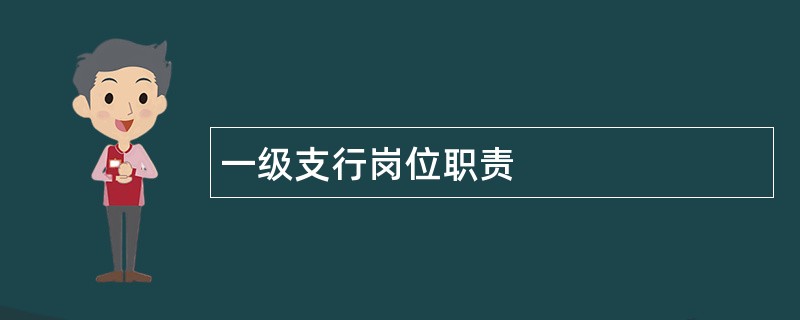 一级支行岗位职责